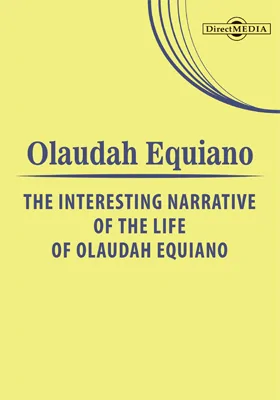 DirectMEDIA

Olaudah Equiano

THE INTERESTING NARRATIVE OF THE LIFE OF OLAUDAH EQUIANO